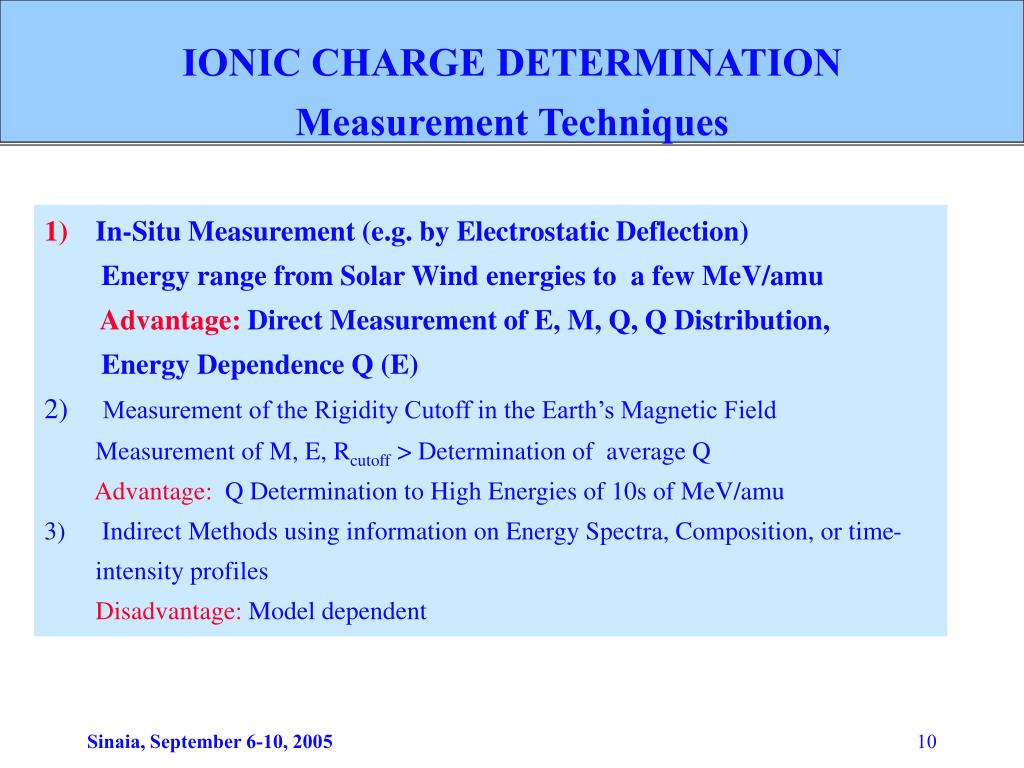 IONIC CHARGE DETERMINATION
Measurement Techniques

1) In-Situ Measurement (e.g. by Electrostatic Deflection)
Energy range from Solar Wind energies to a few MeV/amu
Advantage: Direct Measurement of E, M, Q, Q Distribution,
Energy Dependence Q (E)

2) Measurement of the Rigidity Cutoff in the Earth's Magnetic Field
Measurement of M, E, $R_{cutoff}$ > Determination of average Q
Advantage: Q Determination to High Energies of 10s of MeV/amu

3) Indirect Methods using information on Energy Spectra, Composition, or time-intensity profiles
Disadvantage: Model dependent

Sinaia, September 6-10, 2005

10